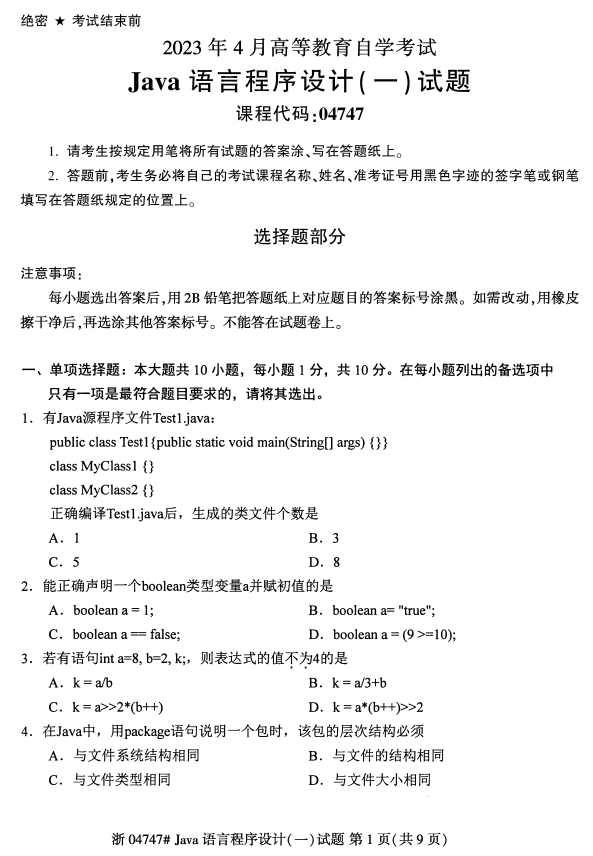 绝密 ★ 考试结束前

2023 年 4 月高等教育自学考试

Java 语言程序设计(一)试题

课程代码:04747

1. 请考生按规定用笔将所有试题的答案涂、写在答题纸上。

2. 答题前,考生务必将自己的考试课程名称、姓名、准考证号用黑色字迹的签字笔或钢笔填写在答题纸规定的位置上。

选择题部分

注意事项:

每小题选出答案后,用 2B 铅笔把答题纸上对应题目的答案标号涂黑。如需改动,用橡皮擦干净后,再选涂其他答案标号。不能答在试题卷上。

一、单项选择题:本大题共 10 小题,每小题 1 分,共 10 分。在每小题列出的备选项中只有一项是最符合题目要求的,请将其选出。

1. 有Java源程序文件Test1.java:

public class Test1{public static void main(String[] args) {}}

class MyClass1 {}

class MyClass2 {}

正确编译Test1.java后,生成的类文件个数是

A. 1　　B. 3

C. 5　　D. 8

2. 能正确声明一个boolean类型变量a并赋初值的是

A. boolean a = 1;　　B. boolean a= "true";

C. boolean a == false;　　D. boolean a = (9 >=10);

3. 若有语句int a=8, b=2, k;,则表达式的值不为4的是

A. k = a/b　　B. k = a/3+b

C. k = a>>2*(b++)　　D. k = a*(b++)>>2

4. 在Java中,用package语句说明一个包时,该包的层次结构必须

A. 与文件系统结构相同　　B. 与文件的结构相同

C. 与文件类型相同　　D. 与文件大小相同

浙 04747# Java 语言程序设计(一)试题 第 1 页(共 9 页)